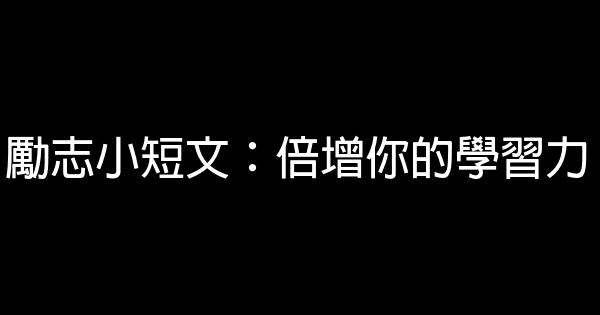 勵志小短文：倍增你的學習力